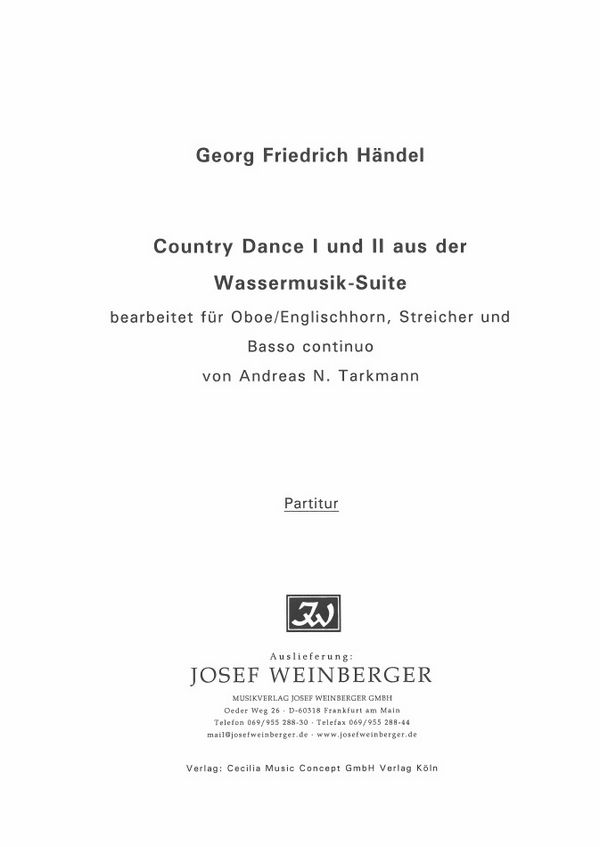 Georg Friedrich Händel

Country Dance I und II aus der Wassermusik-Suite

bearbeitet für Oboe/Englischhorn, Streicher und Basso continuo von Andreas N. Tarkmann

Partitur

JW

Auslieferung:

JOSEF WEINBERGER

MUSIKVERLAG JOSEF WEINBERGER GMBH

Oeder Weg 26 · D-60318 Frankfurt am Main

Telefon 069/955 288-30 · Telefax 069/955 288-44

mail@josefweinberger.de · www.josefweinberger.de

Verlag: Cecilia Music Concept GmbH Verlag Köln